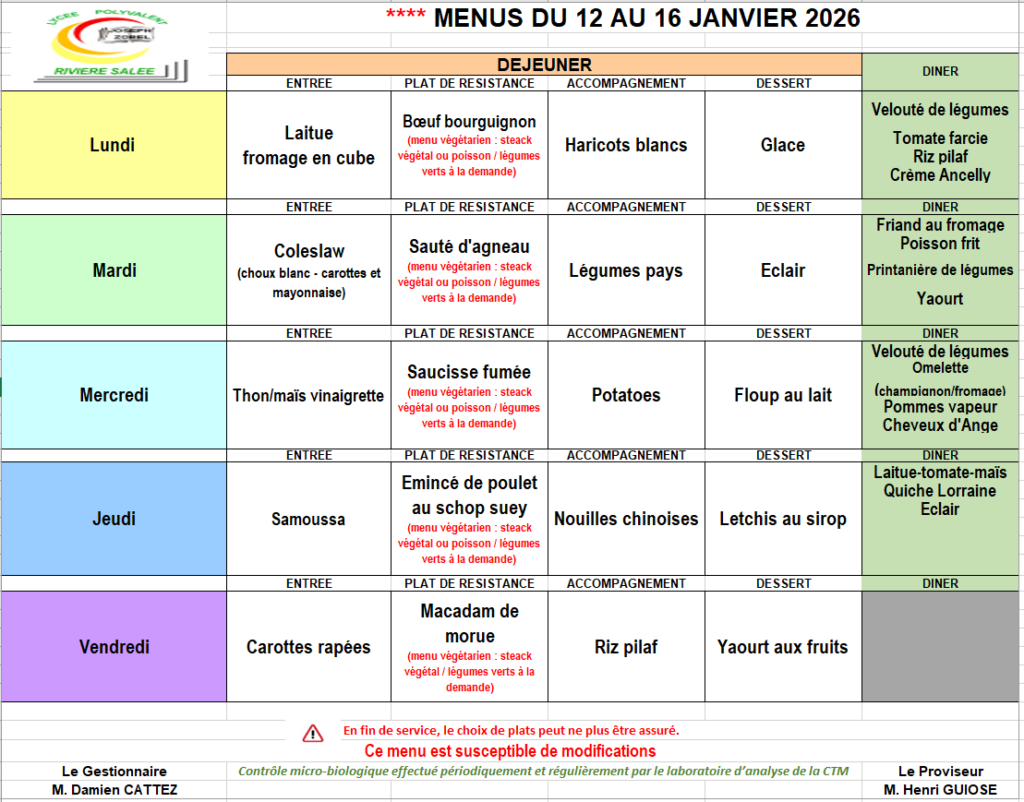 LYCEE POLYVALENT
JOSEPH ZOBEL
RIVIERE SALEE

**** MENUS DU 12 AU 16 JANVIER 2026

| | DEJEUNER | | | | DINER |
|---|---|---|---|---|---|
| | ENTREE | PLAT DE RESISTANCE | ACCOMPAGNEMENT | DESSERT | |
| Lundi | Laitue fromage en cube | Bœuf bourguignon (menu végétarien : steack végétal ou poisson / légumes verts à la demande) | Haricots blancs | Glace | Velouté de légumes Tomate farcie Riz pilaf Crème Ancelly |
| | ENTREE | PLAT DE RESISTANCE | ACCOMPAGNEMENT | DESSERT | DINER |
| Mardi | Coleslaw (choux blanc - carottes et mayonnaise) | Sauté d'agneau (menu végétarien : steack végétal ou poisson / légumes verts à la demande) | Légumes pays | Eclair | Friand au fromage Poisson frit Printanière de légumes Yaourt |
| | ENTREE | PLAT DE RESISTANCE | ACCOMPAGNEMENT | DESSERT | DINER |
| Mercredi | Thon/maïs vinaigrette | Saucisse fumée (menu végétarien : steack végétal ou poisson / légumes verts à la demande) | Potatoes | Floup au lait | Velouté de légumes Omelette (champignon/fromage) Pommes vapeur Cheveux d'Ange |
| | ENTREE | PLAT DE RESISTANCE | ACCOMPAGNEMENT | DESSERT | DINER |
| Jeudi | Samoussa | Emincé de poulet au schop suey (menu végétarien : steack végétal ou poisson / légumes verts à la demande) | Nouilles chinoises | Letchis au sirop | Laitue-tomate-maïs Quiche Lorraine Eclair |
| | ENTREE | PLAT DE RESISTANCE | ACCOMPAGNEMENT | DESSERT | DINER |
| Vendredi | Carottes rapées | Macadam de morue (menu végétarien : steack végétal / légumes verts à la demande) | Riz pilaf | Yaourt aux fruits | |

En fin de service, le choix de plats peut ne plus être assuré.
Ce menu est susceptible de modifications

Le Gestionnaire
M. Damien CATTEZ

Contrôle micro-biologique effectué périodiquement et régulièrement par le laboratoire d'analyse de la CTM

Le Proviseur
M. Henri GUIOSE